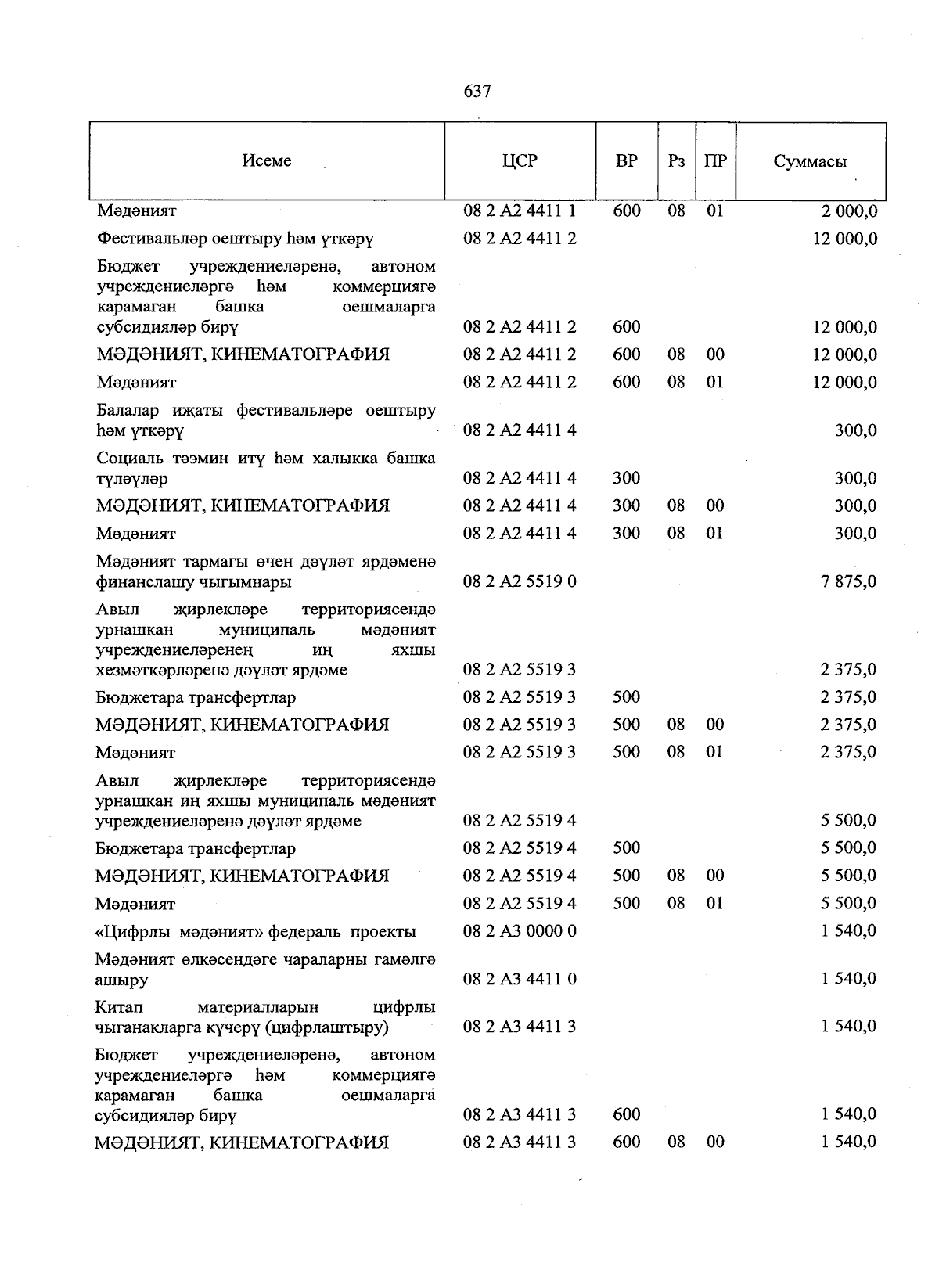 637

| Исеме | ЦСР | ВР | Рз | ПР | Суммасы |
|---|---|---|---|---|---|
| Мәдәният | 08 2 A2 4411 1 | 600 | 08 | 01 | 2 000,0 |
| Фестивальләр оештыру һәм үткәрү | 08 2 A2 4411 2 | | | | 12 000,0 |
| Бюджет учреждениеләренә, автоном учреждениеләргә һәм коммерциягә карамаган башка оешмаларга субсидияләр бирү | 08 2 A2 4411 2 | 600 | | | 12 000,0 |
| МӘДӘНИЯТ, КИНЕМАТОГРАФИЯ | 08 2 A2 4411 2 | 600 | 08 | 00 | 12 000,0 |
| Мәдәният | 08 2 A2 4411 2 | 600 | 08 | 01 | 12 000,0 |
| Балалар иҗаты фестивальләре оештыру һәм үткәрү | 08 2 A2 4411 4 | | | | 300,0 |
| Социаль тәэмин итү һәм халыкка башка түләүләр | 08 2 A2 4411 4 | 300 | | | 300,0 |
| МӘДӘНИЯТ, КИНЕМАТОГРАФИЯ | 08 2 A2 4411 4 | 300 | 08 | 00 | 300,0 |
| Мәдәният | 08 2 A2 4411 4 | 300 | 08 | 01 | 300,0 |
| Мәдәният тармагы өчен дәүләт ярдәменә финанслашу чыгымнары | 08 2 A2 5519 0 | | | | 7 875,0 |
| Авыл җирлекләре территориясендә урнашкан муниципаль мәдәният учреждениеләренең иң яхшы хезмәткәрләренә дәүләт ярдәме | 08 2 A2 5519 3 | | | | 2 375,0 |
| Бюджетара трансфертлар | 08 2 A2 5519 3 | 500 | | | 2 375,0 |
| МӘДӘНИЯТ, КИНЕМАТОГРАФИЯ | 08 2 A2 5519 3 | 500 | 08 | 00 | 2 375,0 |
| Мәдәният | 08 2 A2 5519 3 | 500 | 08 | 01 | 2 375,0 |
| Авыл җирлекләре территориясендә урнашкан иң яхшы муниципаль мәдәният учреждениеләренә дәүләт ярдәме | 08 2 A2 5519 4 | | | | 5 500,0 |
| Бюджетара трансфертлар | 08 2 A2 5519 4 | 500 | | | 5 500,0 |
| МӘДӘНИЯТ, КИНЕМАТОГРАФИЯ | 08 2 A2 5519 4 | 500 | 08 | 00 | 5 500,0 |
| Мәдәният | 08 2 A2 5519 4 | 500 | 08 | 01 | 5 500,0 |
| «Цифрлы мәдәният» федераль проекты | 08 2 A3 0000 0 | | | | 1 540,0 |
| Мәдәният өлкәсендәге чараларны гамәлгә ашыру | 08 2 A3 4411 0 | | | | 1 540,0 |
| Китап материалларын цифрлы чыганакларга күчерү (цифрлаштыру) | 08 2 A3 4411 3 | | | | 1 540,0 |
| Бюджет учреждениеләренә, автоном учреждениеләргә һәм коммерциягә карамаган башка оешмаларга субсидияләр бирү | 08 2 A3 4411 3 | 600 | | | 1 540,0 |
| МӘДӘНИЯТ, КИНЕМАТОГРАФИЯ | 08 2 A3 4411 3 | 600 | 08 | 00 | 1 540,0 |